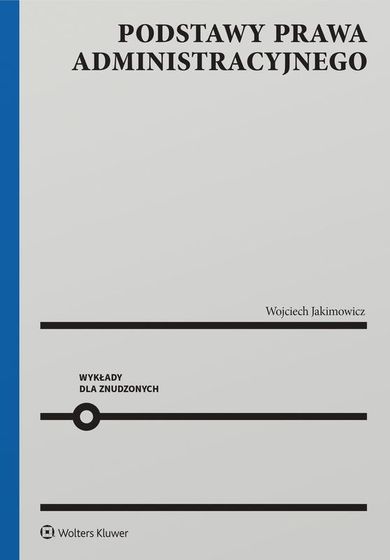 PODSTAWY PRAWA ADMINISTRACYJNEGO

Wojciech Jakimowicz

WYKŁADY
DLA ZNUDZONYCH

Wolters Kluwer